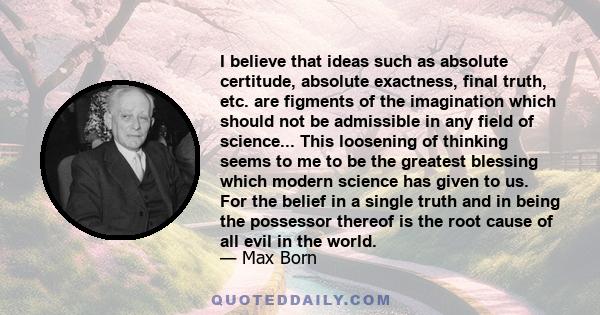 I believe that ideas such as absolute certitude, absolute exactness, final truth, etc. are figments of the imagination which should not be admissible in any field of science... This loosening of thinking seems to me to be the greatest blessing which modern science has given to us. For the belief in a single truth and in being the possessor thereof is the root cause of all evil in the world.
— Max Born

QUOTEDDAILY.COM